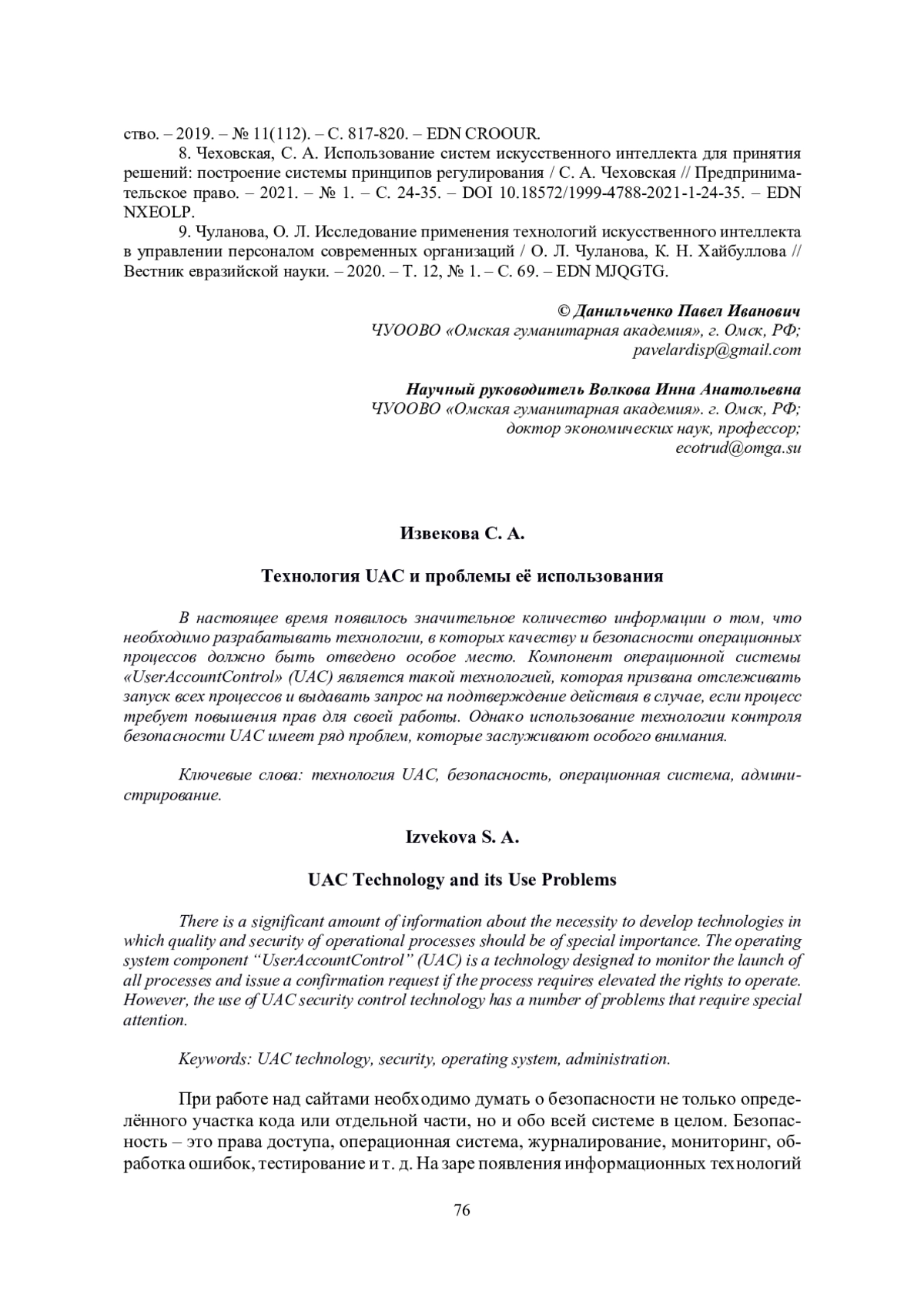 ство. – 2019. – № 11(112). – С. 817-820. – EDN CROOUR.

8. Чеховская, С. А. Использование систем искусственного интеллекта для принятия решений: построение системы принципов регулирования / С. А. Чеховская // Предпринимательское право. – 2021. – № 1. – С. 24-35. – DOI 10.18572/1999-4788-2021-1-24-35. – EDN NXEOLP.

9. Чуланова, О. Л. Исследование применения технологий искусственного интеллекта в управлении персоналом современных организаций / О. Л. Чуланова, К. Н. Хайбуллова // Вестник евразийской науки. – 2020. – Т. 12, № 1. – С. 69. – EDN MJQGTG.

© Данильченко Павел Иванович
ЧУООВО «Омская гуманитарная академия», г. Омск, РФ;
pavelardisp@gmail.com

Научный руководитель Волкова Инна Анатольевна
ЧУООВО «Омская гуманитарная академия». г. Омск, РФ;
доктор экономических наук, профессор;
ecotrud@omga.su

Извекова С. А.

Технология UAC и проблемы её использования

В настоящее время появилось значительное количество информации о том, что необходимо разрабатывать технологии, в которых качеству и безопасности операционных процессов должно быть отведено особое место. Компонент операционной системы «UserAccountControl» (UAC) является такой технологией, которая призвана отслеживать запуск всех процессов и выдавать запрос на подтверждение действия в случае, если процесс требует повышения прав для своей работы. Однако использование технологии контроля безопасности UAC имеет ряд проблем, которые заслуживают особого внимания.

Ключевые слова: технология UAC, безопасность, операционная система, администрирование.

Izvekova S. A.

UAC Technology and its Use Problems

There is a significant amount of information about the necessity to develop technologies in which quality and security of operational processes should be of special importance. The operating system component “UserAccountControl” (UAC) is a technology designed to monitor the launch of all processes and issue a confirmation request if the process requires elevated the rights to operate. However, the use of UAC security control technology has a number of problems that require special attention.

Keywords: UAC technology, security, operating system, administration.

При работе над сайтами необходимо думать о безопасности не только определённого участка кода или отдельной части, но и обо всей системе в целом. Безопасность – это права доступа, операционная система, журналирование, мониторинг, обработка ошибок, тестирование и т. д. На заре появления информационных технологий

76